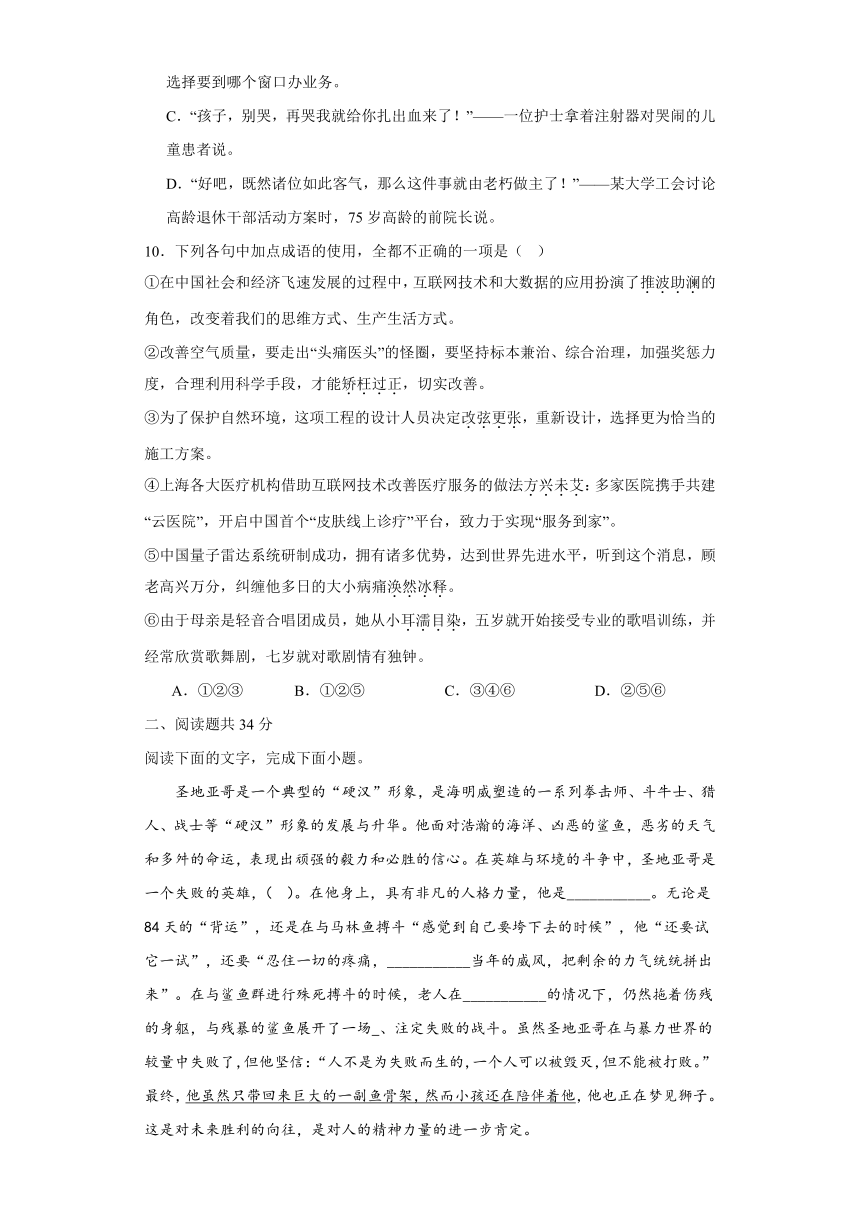 选择要到哪个窗口办业务。

C．“孩子，别哭，再哭我就给你扎出血来了！”——一位护士拿着注射器对哭闹的儿童患者说。

D．“好吧，既然诸位如此客气，那么这件事就由老朽做主了！”——某大学工会讨论高龄退休干部活动方案时，75岁高龄的前院长说。

10．下列各句中加点成语的使用，全都不正确的一项是（ ）

①在中国社会和经济飞速发展的过程中，互联网技术和大数据的应用扮演了推波助澜的角色，改变着我们的思维方式、生产生活方式。

②改善空气质量，要走出“头痛医头”的怪圈，要坚持标本兼治、综合治理，加强奖惩力度，合理利用科学手段，才能矫枉过正，切实改善。

③为了保护自然环境，这项工程的设计人员决定改弦更张，重新设计，选择更为恰当的施工方案。

④上海各大医疗机构借助互联网技术改善医疗服务的做法方兴未艾：多家医院携手共建“云医院”，开启中国首个“皮肤线上诊疗”平台，致力于实现“服务到家”。

⑤中国量子雷达系统研制成功，拥有诸多优势，达到世界先进水平，听到这个消息，顾老高兴万分，纠缠他多日的大小病痛涣然冰释。

⑥由于母亲是轻音合唱团成员，她从小耳濡目染，五岁就开始接受专业的歌唱训练，并经常欣赏歌舞剧，七岁就对歌剧情有独钟。

A．①②③　　B．①②⑤　　C．③④⑥　　D．②⑤⑥

二、阅读题共34分

阅读下面的文字，完成下面小题。

圣地亚哥是一个典型的“硬汉”形象，是海明威塑造的一系列拳击师、斗牛士、猎人、战士等“硬汉”形象的发展与升华。他面对浩瀚的海洋、凶恶的鲨鱼，恶劣的天气和多舛的命运，表现出顽强的毅力和必胜的信心。在英雄与环境的斗争中，圣地亚哥是一个失败的英雄，（ ）。在他身上，具有非凡的人格力量，他是___________。无论是84天的“背运”，还是在与马林鱼搏斗“感觉到自己要垮下去的时候”，他“还要试它一试”，还要“忍住一切的疼痛，___________当年的威风，把剩余的力气统统拼出来”。在与鲨鱼群进行殊死搏斗的时候，老人在___________的情况下，仍然拖着伤残的身躯，与残暴的鲨鱼展开了一场_、注定失败的战斗。虽然圣地亚哥在与暴力世界的较量中失败了，但他坚信：“人不是为失败而生的，一个人可以被毁灭，但不能被打败。”最终，他虽然只带回来巨大的一副鱼骨架，然而小孩还在陪伴着他，他也正在梦见狮子。这是对未来胜利的向往，是对人的精神力量的进一步肯定。